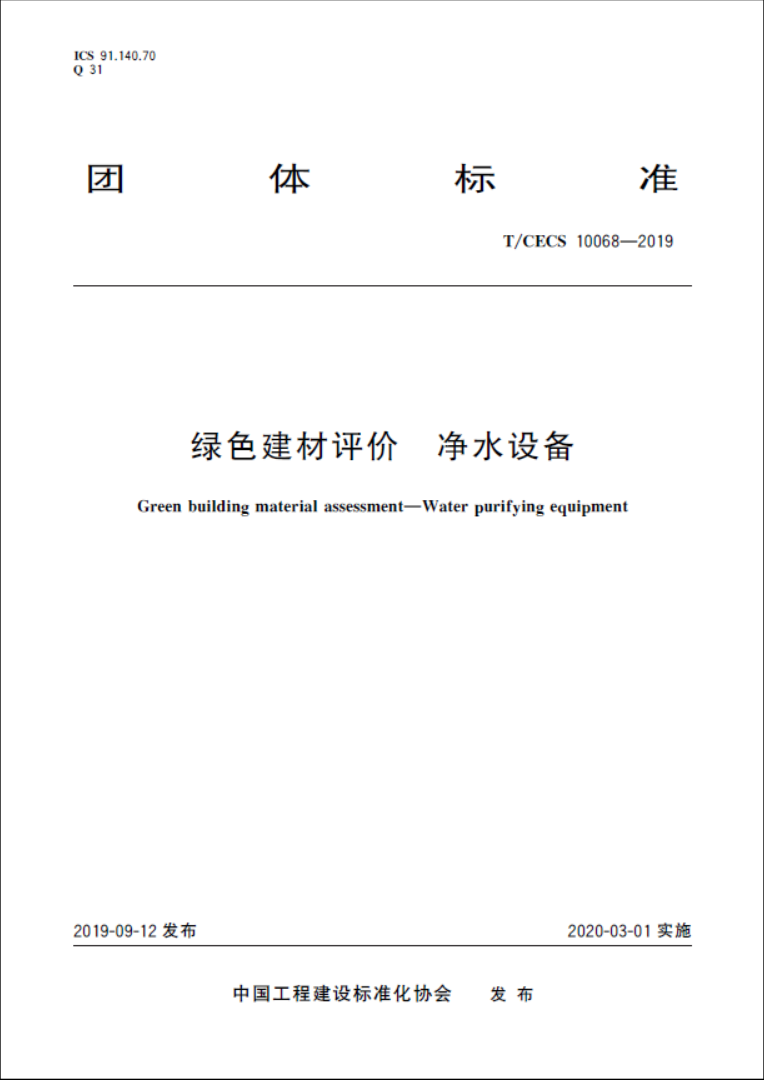 ICS 91.140.70
Q 31

团 体 标 准

T/CECS 10068—2019

绿色建材评价 净水设备

Green building material assessment—Water purifying equipment

2019-09-12 发布

2020-03-01 实施

中国工程建设标准化协会 发 布